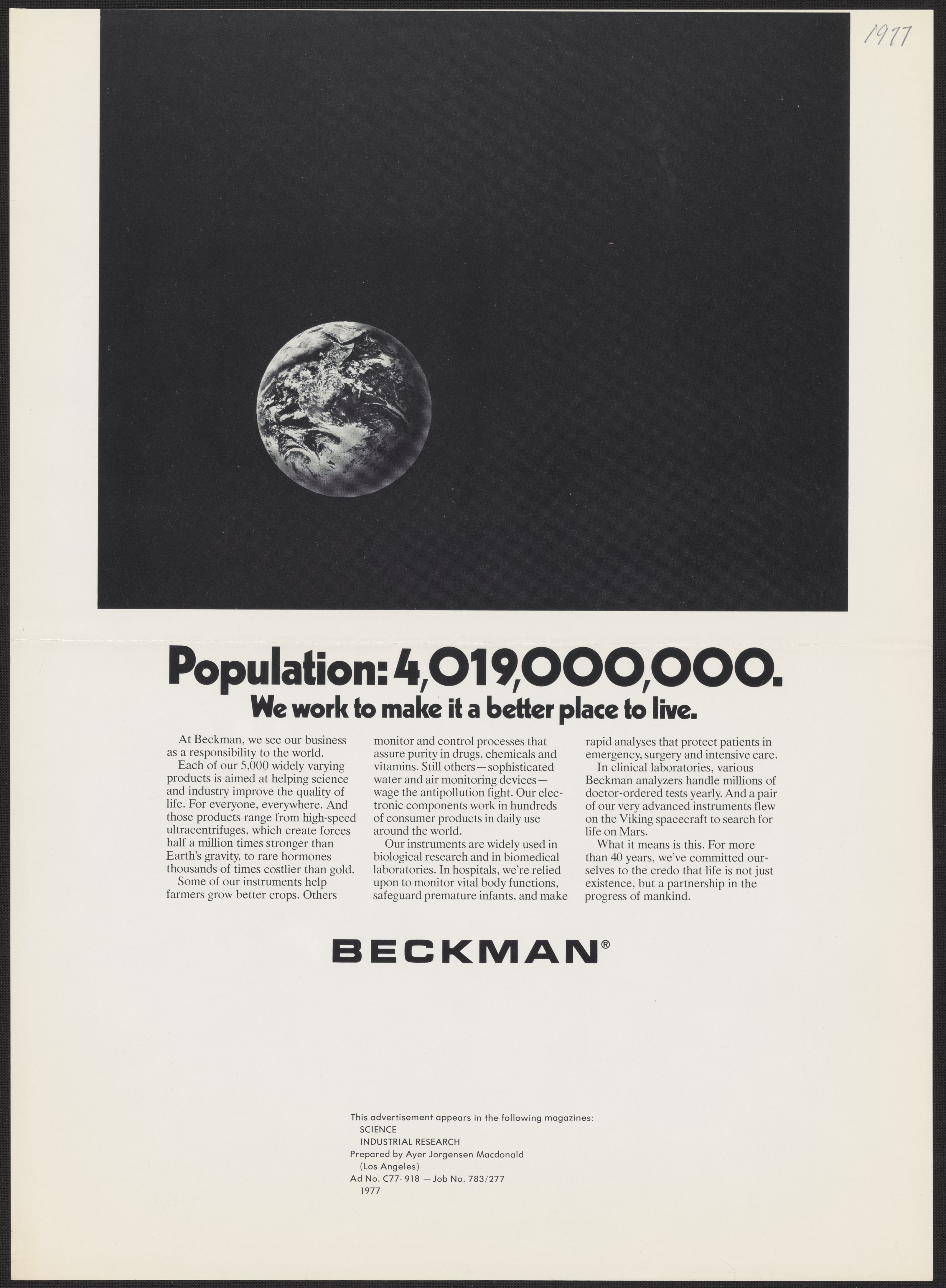 1977

Population: 4,019,000,000.
We work to make it a better place to live.

At Beckman, we see our business as a responsibility to the world.
Each of our 5,000 widely varying products is aimed at helping science and industry improve the quality of life. For everyone, everywhere. And those products range from high-speed ultracentrifuges, which create forces half a million times stronger than Earth's gravity, to rare hormones thousands of times costlier than gold.
Some of our instruments help farmers grow better crops. Others monitor and control processes that assure purity in drugs, chemicals and vitamins. Still others—sophisticated water and air monitoring devices—wage the antipollution fight. Our electronic components work in hundreds of consumer products in daily use around the world.
Our instruments are widely used in biological research and in biomedical laboratories. In hospitals, we're relied upon to monitor vital body functions, safeguard premature infants, and make rapid analyses that protect patients in emergency, surgery and intensive care.
In clinical laboratories, various Beckman analyzers handle millions of doctor-ordered tests yearly. And a pair of our very advanced instruments flew on the Viking spacecraft to search for life on Mars.
What it means is this. For more than 40 years, we've committed ourselves to the credo that life is not just existence, but a partnership in the progress of mankind.

BECKMAN®

This advertisement appears in the following magazines:
SCIENCE
INDUSTRIAL RESEARCH
Prepared by Ayer Jorgensen Macdonald
(Los Angeles)
Ad No. C77-918 —Job No. 783/277
1977